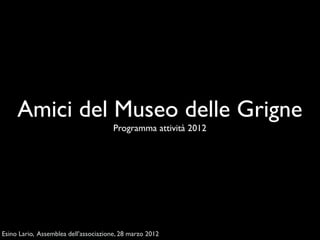 Amici del Museo delle Grigne
Programma attività 2012

Esino Lario, Assemblea dell'associazione, 28 marzo 2012